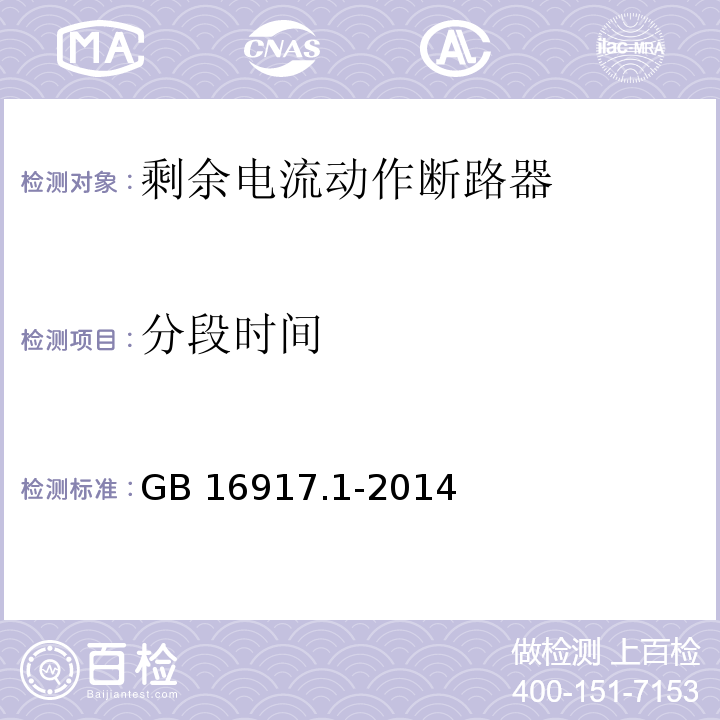 MA CNAS AL ilac-MRA

检测对象：剩余电流动作断路器

检测项目：分段时间

检测标准：GB 16917.1-2014

百检
Baijiantest.com

做检测 上百检
400-151-7153